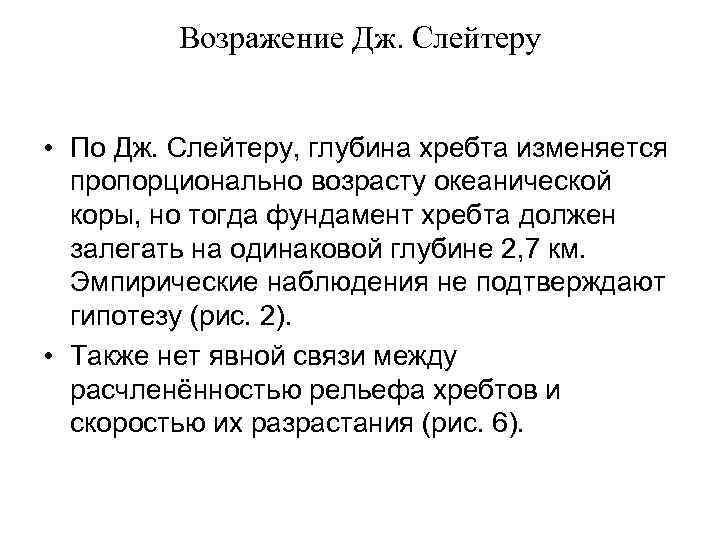 Возражение Дж. Слейтеру

• По Дж. Слейтеру, глубина хребта изменяется пропорционально возрасту океанической коры, но тогда фундамент хребта должен залегать на одинаковой глубине 2,7 км. Эмпирические наблюдения не подтверждают гипотезу (рис. 2).

• Также нет явной связи между расчленённостью рельефа хребтов и скоростью их разрастания (рис. 6).